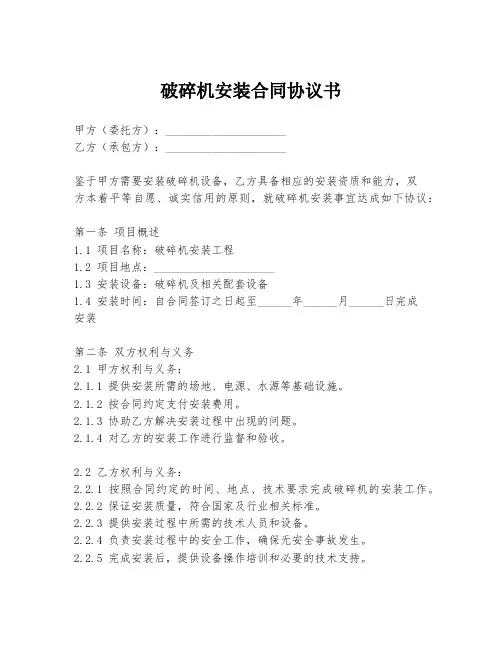 破碎机安装合同协议书

甲方（委托方）：____________________
乙方（承包方）：____________________

鉴于甲方需要安装破碎机设备，乙方具备相应的安装资质和能力，双方本着平等自愿、诚实信用的原则，就破碎机安装事宜达成如下协议：

第一条 项目概述
1.1 项目名称：破碎机安装工程
1.2 项目地点：____________________
1.3 安装设备：破碎机及相关配套设备
1.4 安装时间：自合同签订之日起至______年______月______日完成安装

第二条 双方权利与义务
2.1 甲方权利与义务：
2.1.1 提供安装所需的场地、电源、水源等基础设施。
2.1.2 按合同约定支付安装费用。
2.1.3 协助乙方解决安装过程中出现的问题。
2.1.4 对乙方的安装工作进行监督和验收。

2.2 乙方权利与义务：
2.2.1 按照合同约定的时间、地点、技术要求完成破碎机的安装工作。
2.2.2 保证安装质量，符合国家及行业相关标准。
2.2.3 提供安装过程中所需的技术人员和设备。
2.2.4 负责安装过程中的安全工作，确保无安全事故发生。
2.2.5 完成安装后，提供设备操作培训和必要的技术支持。